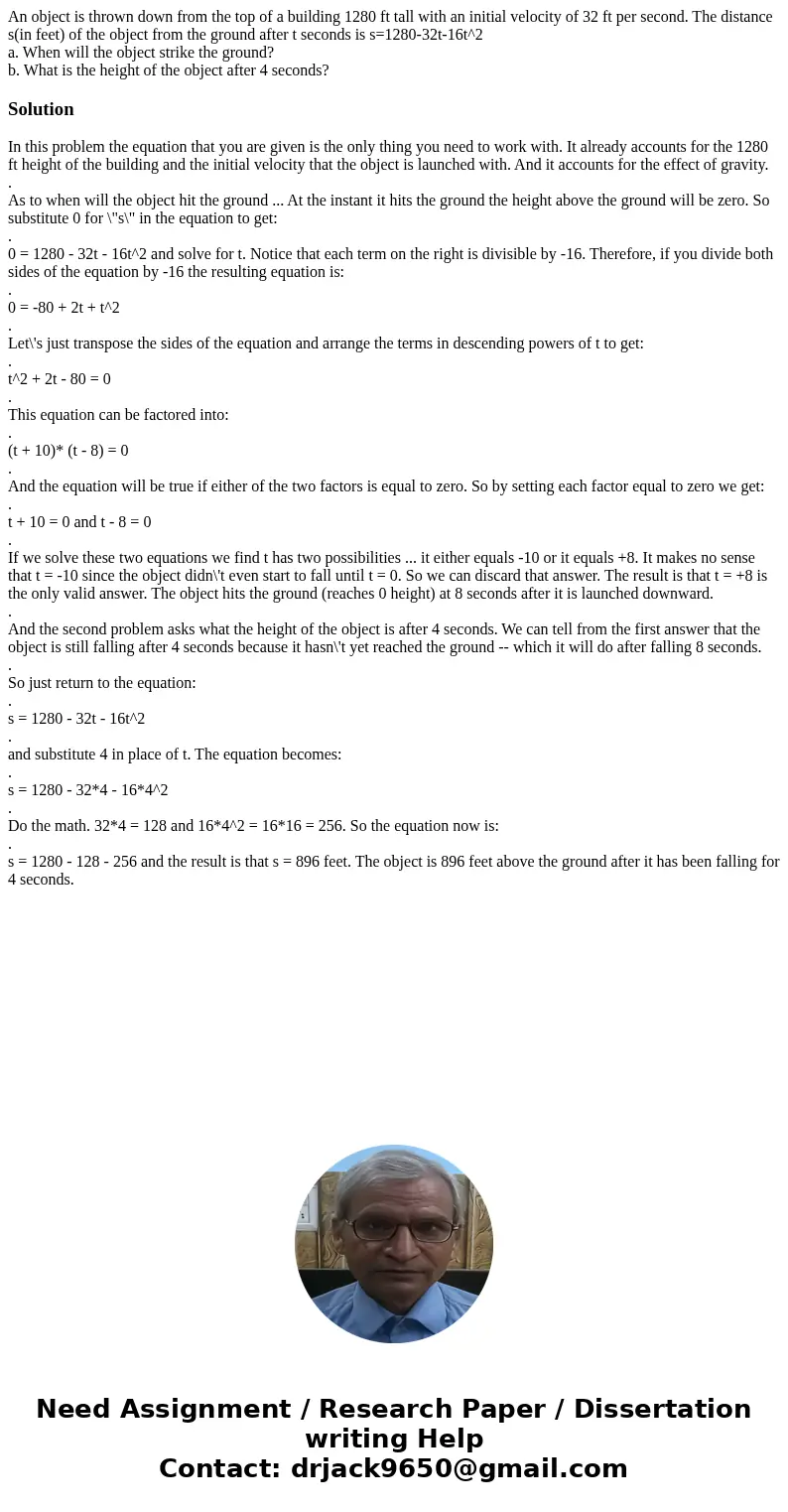 An object is thrown down from the top of a building 1280 ft tall with an initial velocity of 32 ft per second. The distance s(in feet) of the object from the ground after t seconds is s=1280-32t-16t^2
a. When will the object strike the ground?
b. What is the height of the object after 4 seconds?

Solution

In this problem the equation that you are given is the only thing you need to work with. It already accounts for the 1280 ft height of the building and the initial velocity that the object is launched with. And it accounts for the effect of gravity.
.
As to when will the object hit the ground ... At the instant it hits the ground the height above the ground will be zero. So substitute 0 for \"s\" in the equation to get:
.
0 = 1280 - 32t - 16t^2 and solve for t. Notice that each term on the right is divisible by -16. Therefore, if you divide both sides of the equation by -16 the resulting equation is:
.
0 = -80 + 2t + t^2
.
Let\'s just transpose the sides of the equation and arrange the terms in descending powers of t to get:
.
t^2 + 2t - 80 = 0
.
This equation can be factored into:
.
(t + 10)* (t - 8) = 0
.
And the equation will be true if either of the two factors is equal to zero. So by setting each factor equal to zero we get:
.
t + 10 = 0 and t - 8 = 0
.
If we solve these two equations we find t has two possibilities ... it either equals -10 or it equals +8. It makes no sense that t = -10 since the object didn\'t even start to fall until t = 0. So we can discard that answer. The result is that t = +8 is the only valid answer. The object hits the ground (reaches 0 height) at 8 seconds after it is launched downward.
.
And the second problem asks what the height of the object is after 4 seconds. We can tell from the first answer that the object is still falling after 4 seconds because it hasn\'t yet reached the ground -- which it will do after falling 8 seconds.
.
So just return to the equation:
.
s = 1280 - 32t - 16t^2
.
and substitute 4 in place of t. The equation becomes:
.
s = 1280 - 32*4 - 16*4^2
.
Do the math. 32*4 = 128 and 16*4^2 = 16*16 = 256. So the equation now is:
.
s = 1280 - 128 - 256 and the result is that s = 896 feet. The object is 896 feet above the ground after it has been falling for 4 seconds.

Need Assignment / Research Paper / Dissertation writing Help
Contact: drjack9650@gmail.com